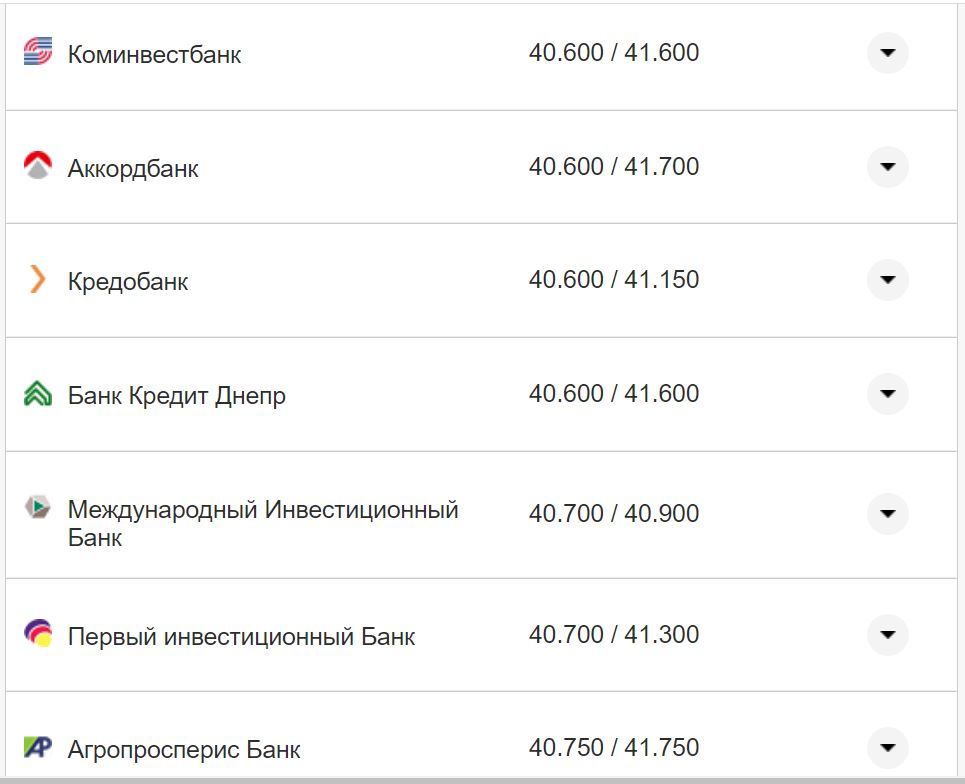 | | |
|---|---|
| Коминвестбанк | 40.600 / 41.600 |
| Аккордбанк | 40.600 / 41.700 |
| Кредобанк | 40.600 / 41.150 |
| Банк Кредит Днепр | 40.600 / 41.600 |
| Международный Инвестиционный Банк | 40.700 / 40.900 |
| Первый инвестиционный Банк | 40.700 / 41.300 |
| Агропросперис Банк | 40.750 / 41.750 |